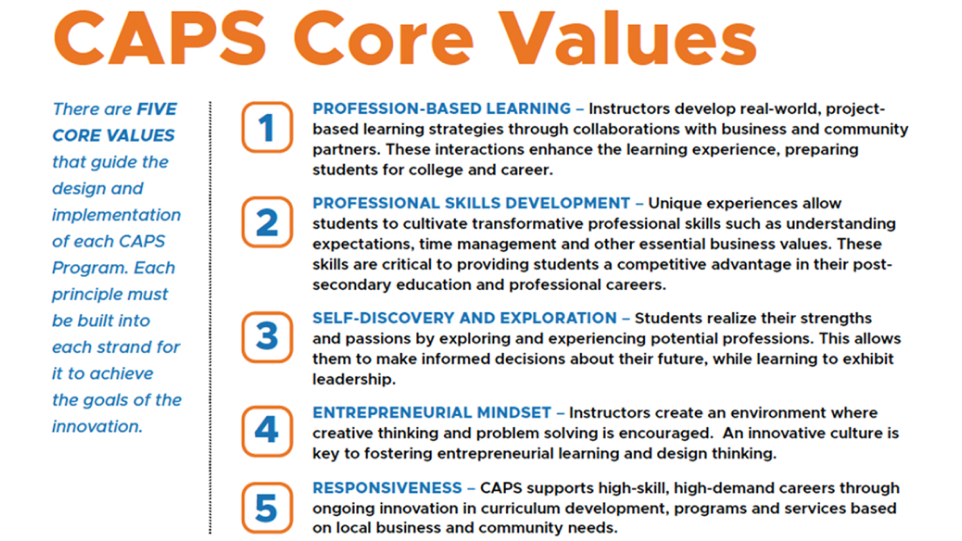 CAPS Core Values

There are FIVE CORE VALUES that guide the design and implementation of each CAPS Program. Each principle must be built into each strand for it to achieve the goals of the innovation.

1
PROFESSION-BASED LEARNING – Instructors develop real-world, project-based learning strategies through collaborations with business and community partners. These interactions enhance the learning experience, preparing students for college and career.

2
PROFESSIONAL SKILLS DEVELOPMENT – Unique experiences allow students to cultivate transformative professional skills such as understanding expectations, time management and other essential business values. These skills are critical to providing students a competitive advantage in their post-secondary education and professional careers.

3
SELF-DISCOVERY AND EXPLORATION – Students realize their strengths and passions by exploring and experiencing potential professions. This allows them to make informed decisions about their future, while learning to exhibit leadership.

4
ENTREPRENEURIAL MINDSET – Instructors create an environment where creative thinking and problem solving is encouraged. An innovative culture is key to fostering entrepreneurial learning and design thinking.

5
RESPONSIVENESS – CAPS supports high-skill, high-demand careers through ongoing innovation in curriculum development, programs and services based on local business and community needs.